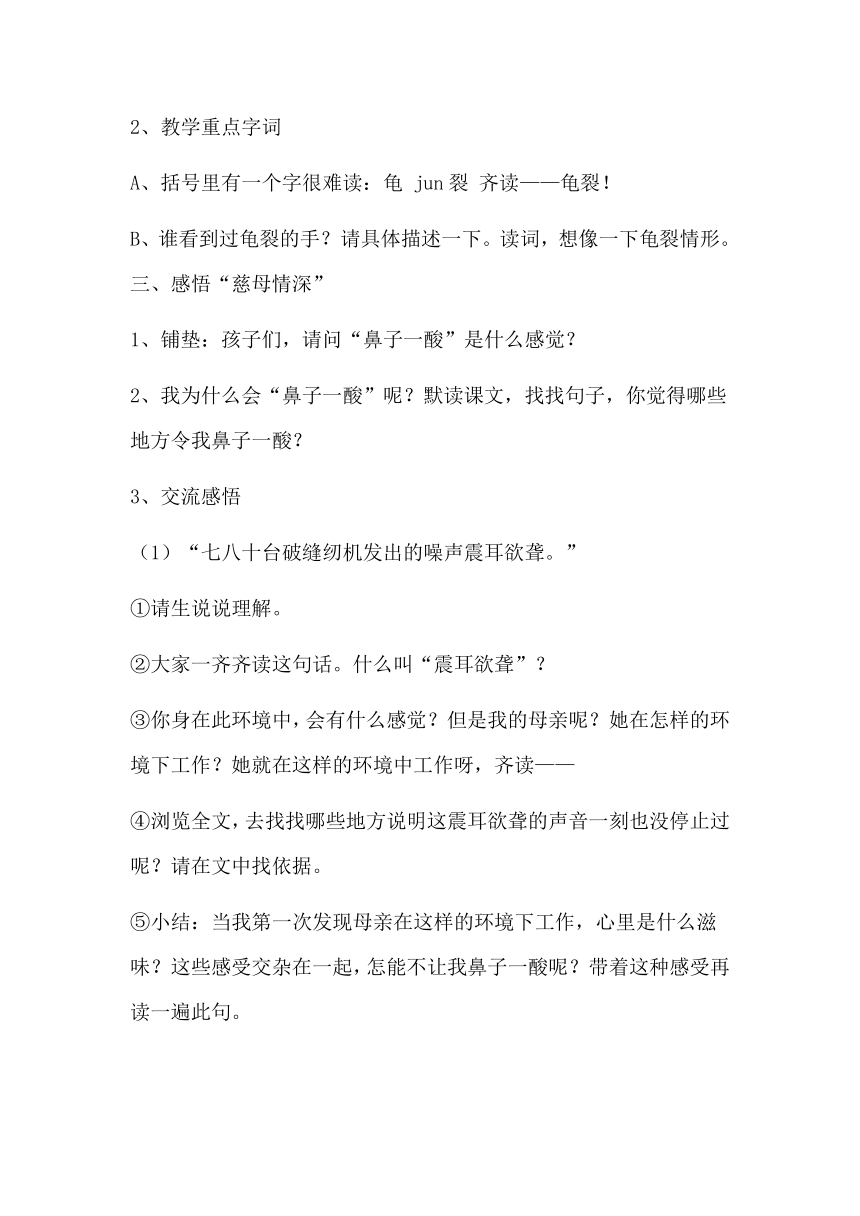 2、教学重点字词

A、括号里有一个字很难读：龟 jun 裂 齐读——龟裂！

B、谁看到过龟裂的手？请具体描述一下。读词，想像一下龟裂情形。

三、感悟“慈母情深”

1、铺垫：孩子们，请问“鼻子一酸”是什么感觉？

2、我为什么会“鼻子一酸”呢？默读课文，找找句子，你觉得哪些地方令我鼻子一酸？

3、交流感悟

（1）“七八十台破缝纫机发出的噪声震耳欲聋。”

①请生说说理解。

②大家一齐齐读这句话。什么叫“震耳欲聋”？

③你身在此环境中，会有什么感觉？但是我的母亲呢？她在怎样的环境下工作？她就在这样的环境中工作呀，齐读——

④浏览全文，去找找哪些地方说明这震耳欲聋的声音一刻也没停止过呢？请在文中找依据。

⑤小结：当我第一次发现母亲在这样的环境下工作，心里是什么滋味？这些感受交杂在一起，怎能不让我鼻子一酸呢？带着这种感受再读一遍此句。